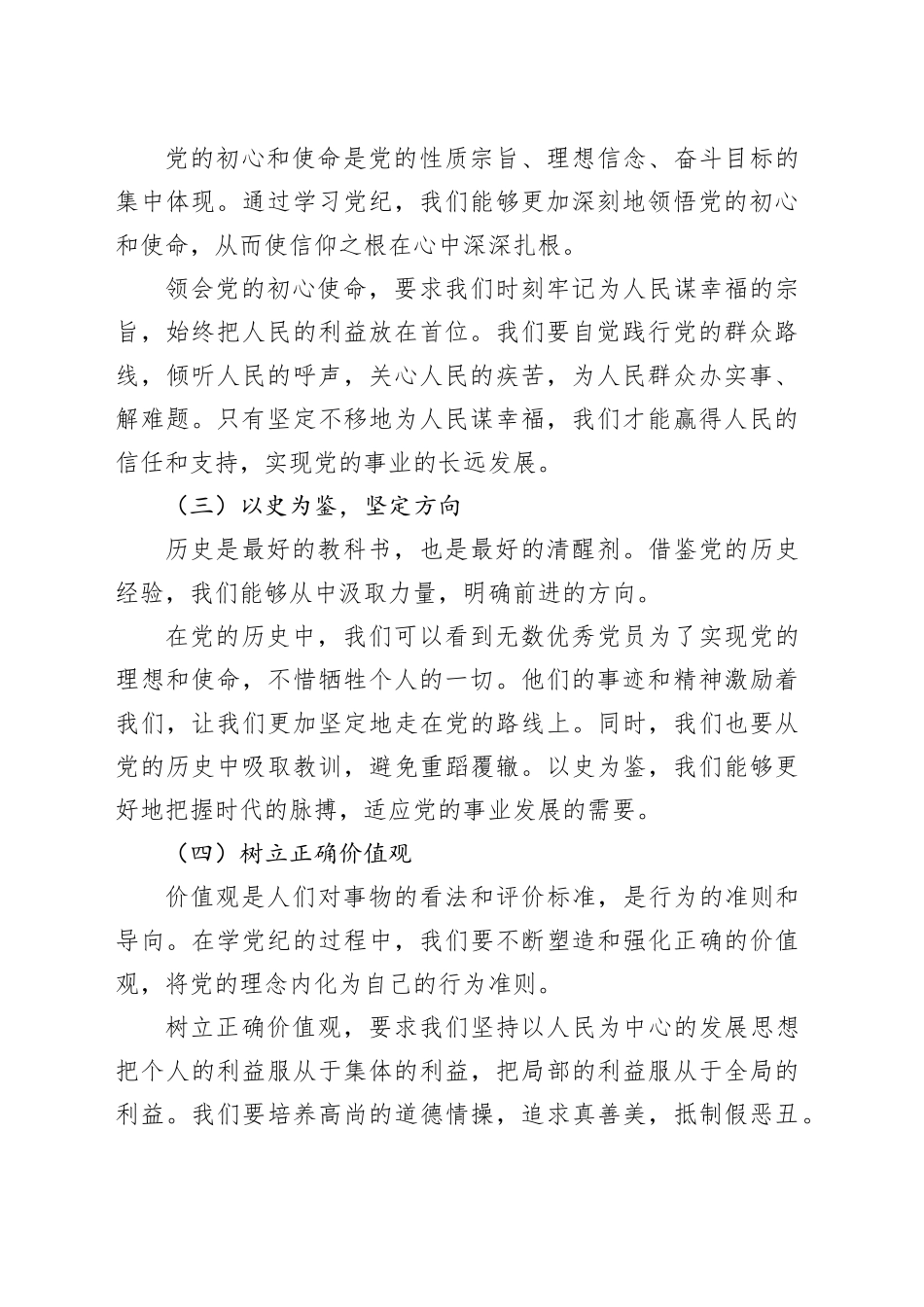 党的初心和使命是党的性质宗旨、理想信念、奋斗目标的集中体现。通过学习党纪，我们能够更加深刻地领悟党的初心和使命，从而使信仰之根在心中深深扎根。

领会党的初心使命，要求我们时刻牢记为人民谋幸福的宗旨，始终把人民的利益放在首位。我们要自觉践行党的群众路线，倾听人民的呼声，关心人民的疾苦，为人民群众办实事、解难题。只有坚定不移地为人民谋幸福，我们才能赢得人民的信任和支持，实现党的事业的长远发展。

（三）以史为鉴，坚定方向

历史是最好的教科书，也是最好的清醒剂。借鉴党的历史经验，我们能够从中汲取力量，明确前进的方向。

在党的历史中，我们可以看到无数优秀党员为了实现党的理想和使命，不惜牺牲个人的一切。他们的事迹和精神激励着我们，让我们更加坚定地走在党的路线上。同时，我们也要从党的历史中吸取教训，避免重蹈覆辙。以史为鉴，我们能够更好地把握时代的脉搏，适应党的事业发展的需要。

（四）树立正确价值观

价值观是人们对事物的看法和评价标准，是行为的准则和导向。在学党纪的过程中，我们要不断塑造和强化正确的价值观，将党的理念内化为自己的行为准则。

树立正确价值观，要求我们坚持以人民为中心的发展思想把个人的利益服从于集体的利益，把局部的利益服从于全局的利益。我们要培养高尚的道德情操，追求真善美，抵制假恶丑。